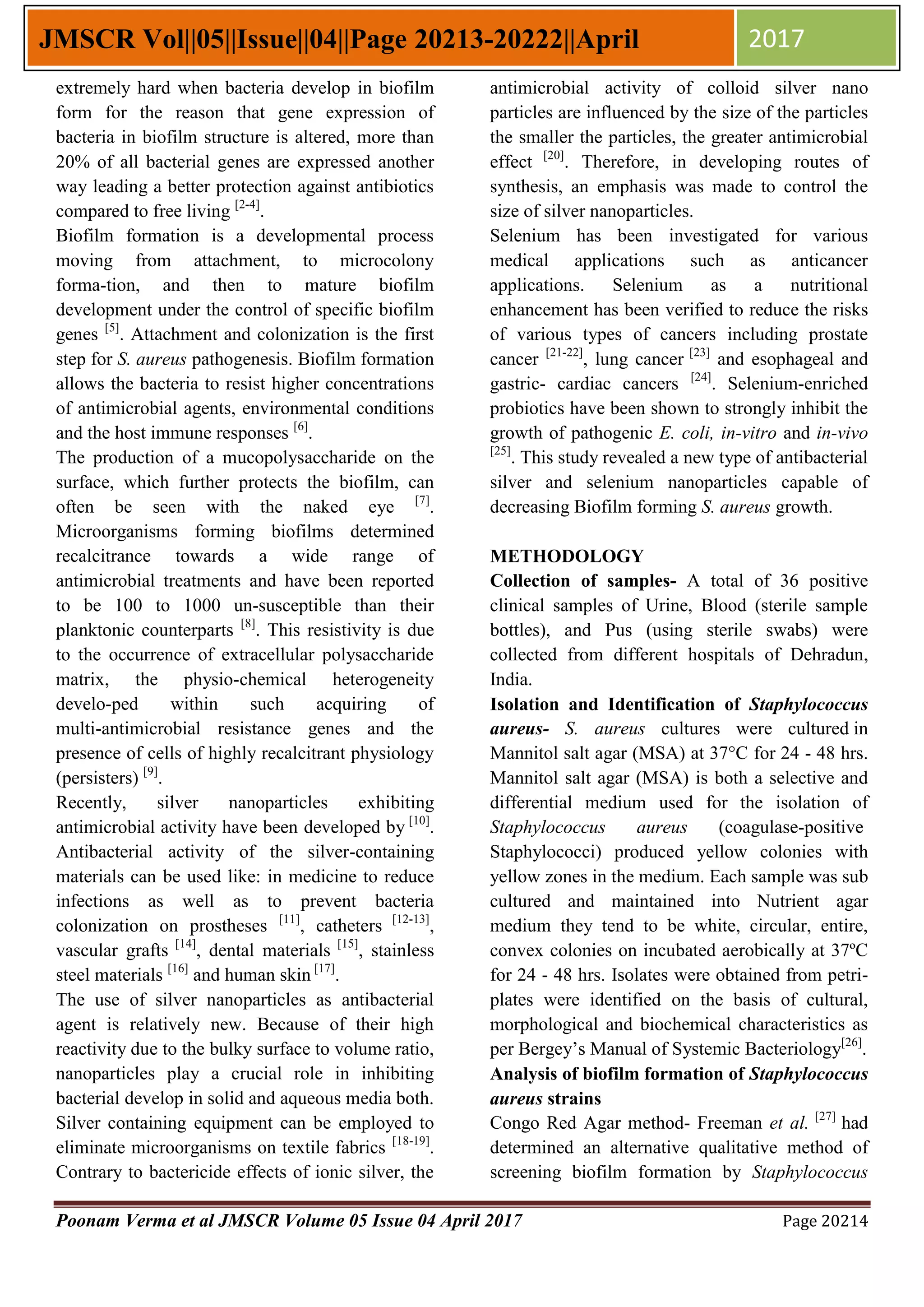 JMSCR Vol||05||Issue||04||Page 20213-20222||April 2017

extremely hard when bacteria develop in biofilm form for the reason that gene expression of bacteria in biofilm structure is altered, more than 20% of all bacterial genes are expressed another way leading a better protection against antibiotics compared to free living $^{[2-4]}$.

Biofilm formation is a developmental process moving from attachment, to microcolony forma-tion, and then to mature biofilm development under the control of specific biofilm genes $^{[5]}$. Attachment and colonization is the first step for S. aureus pathogenesis. Biofilm formation allows the bacteria to resist higher concentrations of antimicrobial agents, environmental conditions and the host immune responses $^{[6]}$.

The production of a mucopolysaccharide on the surface, which further protects the biofilm, can often be seen with the naked eye $^{[7]}$. Microorganisms forming biofilms determined recalcitrance towards a wide range of antimicrobial treatments and have been reported to be 100 to 1000 un-susceptible than their planktonic counterparts $^{[8]}$. This resistivity is due to the occurrence of extracellular polysaccharide matrix, the physio-chemical heterogeneity develo-ped within such acquiring of multi-antimicrobial resistance genes and the presence of cells of highly recalcitrant physiology (persisters) $^{[9]}$.

Recently, silver nanoparticles exhibiting antimicrobial activity have been developed by $^{[10]}$. Antibacterial activity of the silver-containing materials can be used like: in medicine to reduce infections as well as to prevent bacteria colonization on prostheses $^{[11]}$, catheters $^{[12-13]}$, vascular grafts $^{[14]}$, dental materials $^{[15]}$, stainless steel materials $^{[16]}$ and human skin $^{[17]}$.

The use of silver nanoparticles as antibacterial agent is relatively new. Because of their high reactivity due to the bulky surface to volume ratio, nanoparticles play a crucial role in inhibiting bacterial develop in solid and aqueous media both. Silver containing equipment can be employed to eliminate microorganisms on textile fabrics $^{[18-19]}$. Contrary to bactericide effects of ionic silver, the antimicrobial activity of colloid silver nano particles are influenced by the size of the particles the smaller the particles, the greater antimicrobial effect $^{[20]}$. Therefore, in developing routes of synthesis, an emphasis was made to control the size of silver nanoparticles.

Selenium has been investigated for various medical applications such as anticancer applications. Selenium as a nutritional enhancement has been verified to reduce the risks of various types of cancers including prostate cancer $^{[21-22]}$, lung cancer $^{[23]}$ and esophageal and gastric- cardiac cancers $^{[24]}$. Selenium-enriched probiotics have been shown to strongly inhibit the growth of pathogenic E. coli, in-vitro and in-vivo $^{[25]}$. This study revealed a new type of antibacterial silver and selenium nanoparticles capable of decreasing Biofilm forming S. aureus growth.

METHODOLOGY

Collection of samples- A total of 36 positive clinical samples of Urine, Blood (sterile sample bottles), and Pus (using sterile swabs) were collected from different hospitals of Dehradun, India.

Isolation and Identification of Staphylococcus aureus- S. aureus cultures were cultured in Mannitol salt agar (MSA) at 37°C for 24 - 48 hrs. Mannitol salt agar (MSA) is both a selective and differential medium used for the isolation of Staphylococcus aureus (coagulase-positive Staphylococci) produced yellow colonies with yellow zones in the medium. Each sample was sub cultured and maintained into Nutrient agar medium they tend to be white, circular, entire, convex colonies on incubated aerobically at 37ºC for 24 - 48 hrs. Isolates were obtained from petri-plates were identified on the basis of cultural, morphological and biochemical characteristics as per Bergey's Manual of Systemic Bacteriology$^{[26]}$.

Analysis of biofilm formation of Staphylococcus aureus strains

Congo Red Agar method- Freeman et al. $^{[27]}$ had determined an alternative qualitative method of screening biofilm formation by Staphylococcus

Poonam Verma et al JMSCR Volume 05 Issue 04 April 2017 Page 20214